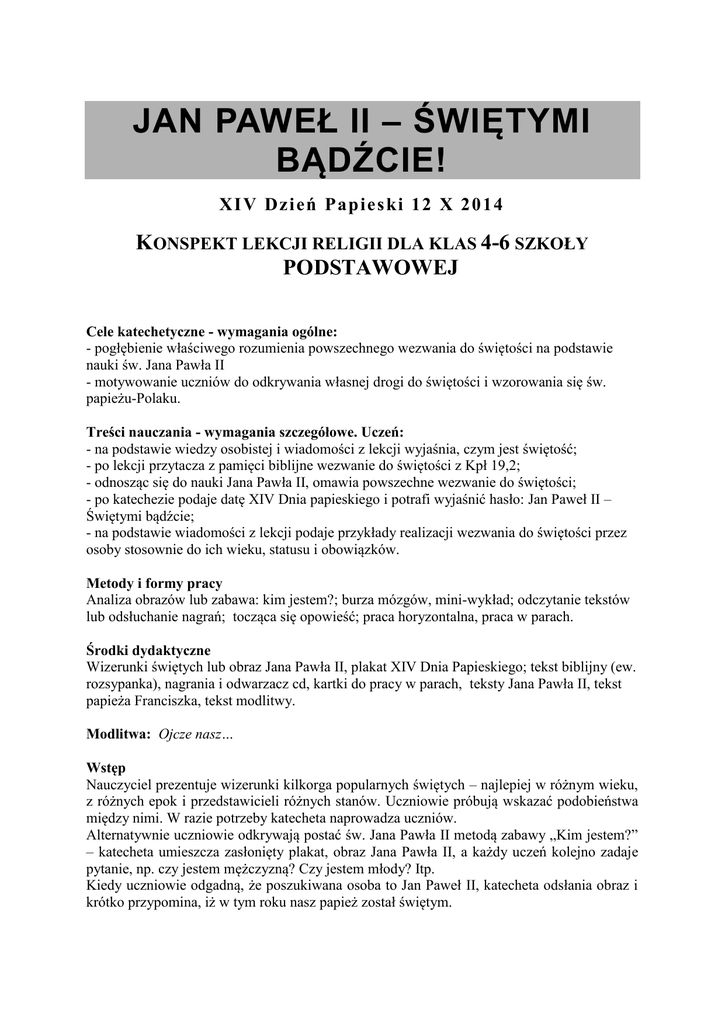 JAN PAWEŁ II – ŚWIĘTYMI BĄDŹCIE!

XIV Dzień Papieski 12 X 2014

KONSPEKT LEKCJI RELIGII DLA KLAS 4-6 SZKOŁY PODSTAWOWEJ

Cele katechetyczne - wymagania ogólne:
- pogłębienie właściwego rozumienia powszechnego wezwania do świętości na podstawie nauki św. Jana Pawła II
- motywowanie uczniów do odkrywania własnej drogi do świętości i wzorowania się św. papieżu-Polaku.

Treści nauczania - wymagania szczegółowe. Uczeń:
- na podstawie wiedzy osobistej i wiadomości z lekcji wyjaśnia, czym jest świętość;
- po lekcji przytacza z pamięci biblijne wezwanie do świętości z Kpł 19,2;
- odnosząc się do nauki Jana Pawła II, omawia powszechne wezwanie do świętości;
- po katechezie podaje datę XIV Dnia papieskiego i potrafi wyjaśnić hasło: Jan Paweł II – Świętymi bądźcie;
- na podstawie wiadomości z lekcji podaje przykłady realizacji wezwania do świętości przez osoby stosownie do ich wieku, statusu i obowiązków.

Metody i formy pracy
Analiza obrazów lub zabawa: kim jestem?; burza mózgów, mini-wykład; odczytanie tekstów lub odsłuchanie nagrań; tocząca się opowieść; praca horyzontalna, praca w parach.

Środki dydaktyczne
Wizerunki świętych lub obraz Jana Pawła II, plakat XIV Dnia Papieskiego; tekst biblijny (ew. rozsypanka), nagrania i odwarzacz cd, kartki do pracy w parach, teksty Jana Pawła II, tekst papieża Franciszka, tekst modlitwy.

Modlitwa: Ojcze nasz…

Wstęp
Nauczyciel prezentuje wizerunki kilkorga popularnych świętych – najlepiej w różnym wieku, z różnych epok i przedstawicieli różnych stanów. Uczniowie próbują wskazać podobieństwa między nimi. W razie potrzeby katecheta naprowadza uczniów.
Alternatywnie uczniowie odkrywają postać św. Jana Pawła II metodą zabawy „Kim jestem?” – katecheta umieszcza zasłonięty plakat, obraz Jana Pawła II, a każdy uczeń kolejno zadaje pytanie, np. czy jestem mężczyzną? Czy jestem młody? Itp.
Kiedy uczniowie odgadną, że poszukiwana osoba to Jan Paweł II, katecheta odsłania obraz i krótko przypomina, iż w tym roku nasz papież został świętym.